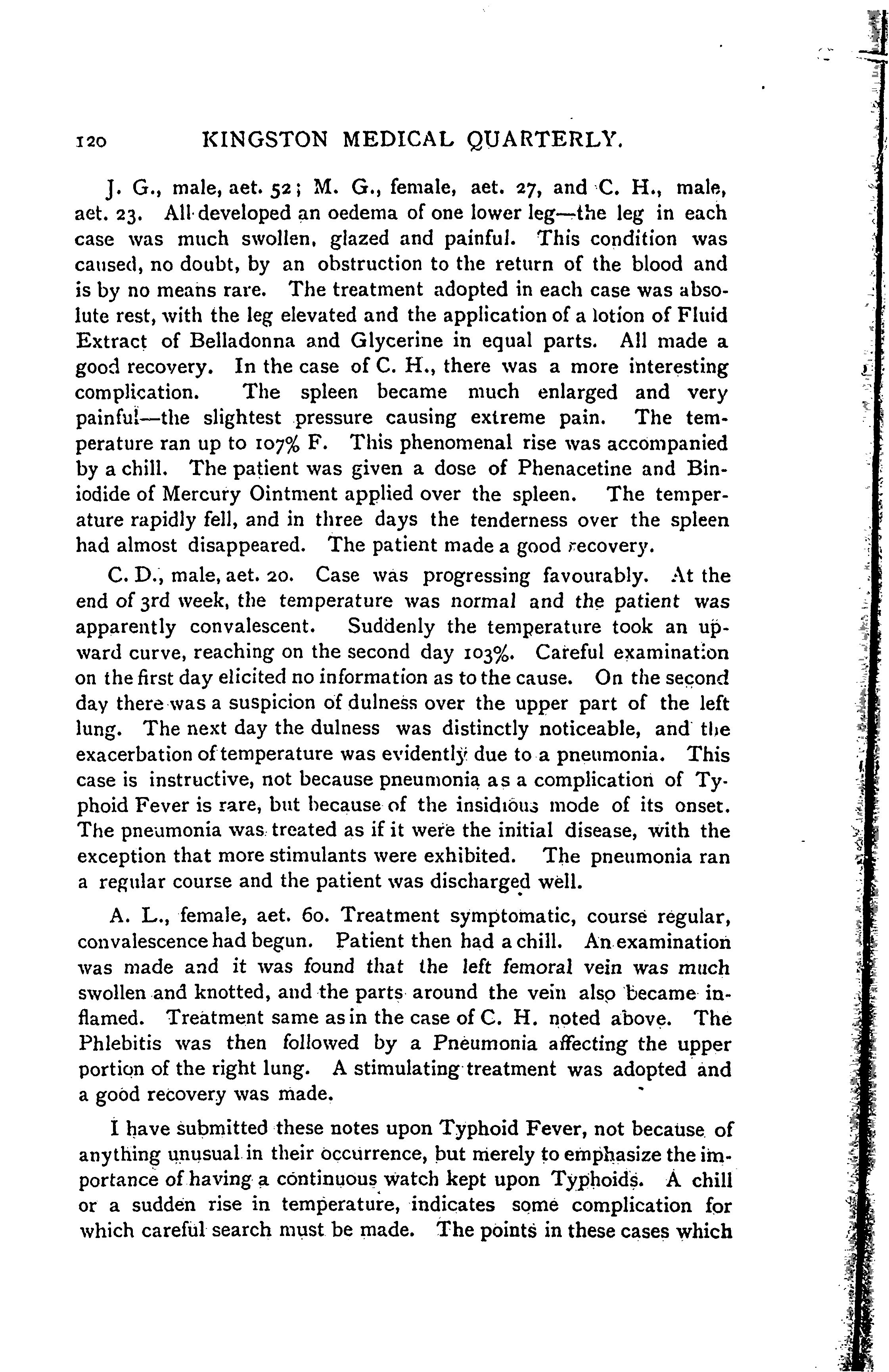 120 KINGSTON MEDICAL QUARTERLY.

J. G., male, aet. 52; M. G., female, aet. 27, and C. H., male, aet. 23. All developed an oedema of one lower leg—the leg in each case was much swollen, glazed and painful. This condition was caused, no doubt, by an obstruction to the return of the blood and is by no means rare. The treatment adopted in each case was absolute rest, with the leg elevated and the application of a lotion of Fluid Extract of Belladonna and Glycerine in equal parts. All made a good recovery. In the case of C. H., there was a more interesting complication. The spleen became much enlarged and very painful—the slightest pressure causing extreme pain. The temperature ran up to 107% F. This phenomenal rise was accompanied by a chill. The patient was given a dose of Phenacetine and Biniodide of Mercury Ointment applied over the spleen. The temperature rapidly fell, and in three days the tenderness over the spleen had almost disappeared. The patient made a good recovery.

C. D., male, aet. 20. Case was progressing favourably. At the end of 3rd week, the temperature was normal and the patient was apparently convalescent. Suddenly the temperature took an upward curve, reaching on the second day 103%. Careful examination on the first day elicited no information as to the cause. On the second day there was a suspicion of dulness over the upper part of the left lung. The next day the dulness was distinctly noticeable, and the exacerbation of temperature was evidently due to a pneumonia. This case is instructive, not because pneumonia as a complication of Typhoid Fever is rare, but because of the insidious mode of its onset. The pneumonia was treated as if it were the initial disease, with the exception that more stimulants were exhibited. The pneumonia ran a regular course and the patient was discharged well.

A. L., female, aet. 60. Treatment symptomatic, course regular, convalescence had begun. Patient then had a chill. An examination was made and it was found that the left femoral vein was much swollen and knotted, and the parts around the vein also became inflamed. Treatment same as in the case of C. H. noted above. The Phlebitis was then followed by a Pneumonia affecting the upper portion of the right lung. A stimulating treatment was adopted and a good recovery was made.

I have submitted these notes upon Typhoid Fever, not because of anything unusual in their occurrence, but merely to emphasize the importance of having a continuous watch kept upon Typhoids. A chill or a sudden rise in temperature, indicates some complication for which careful search must be made. The points in these cases which